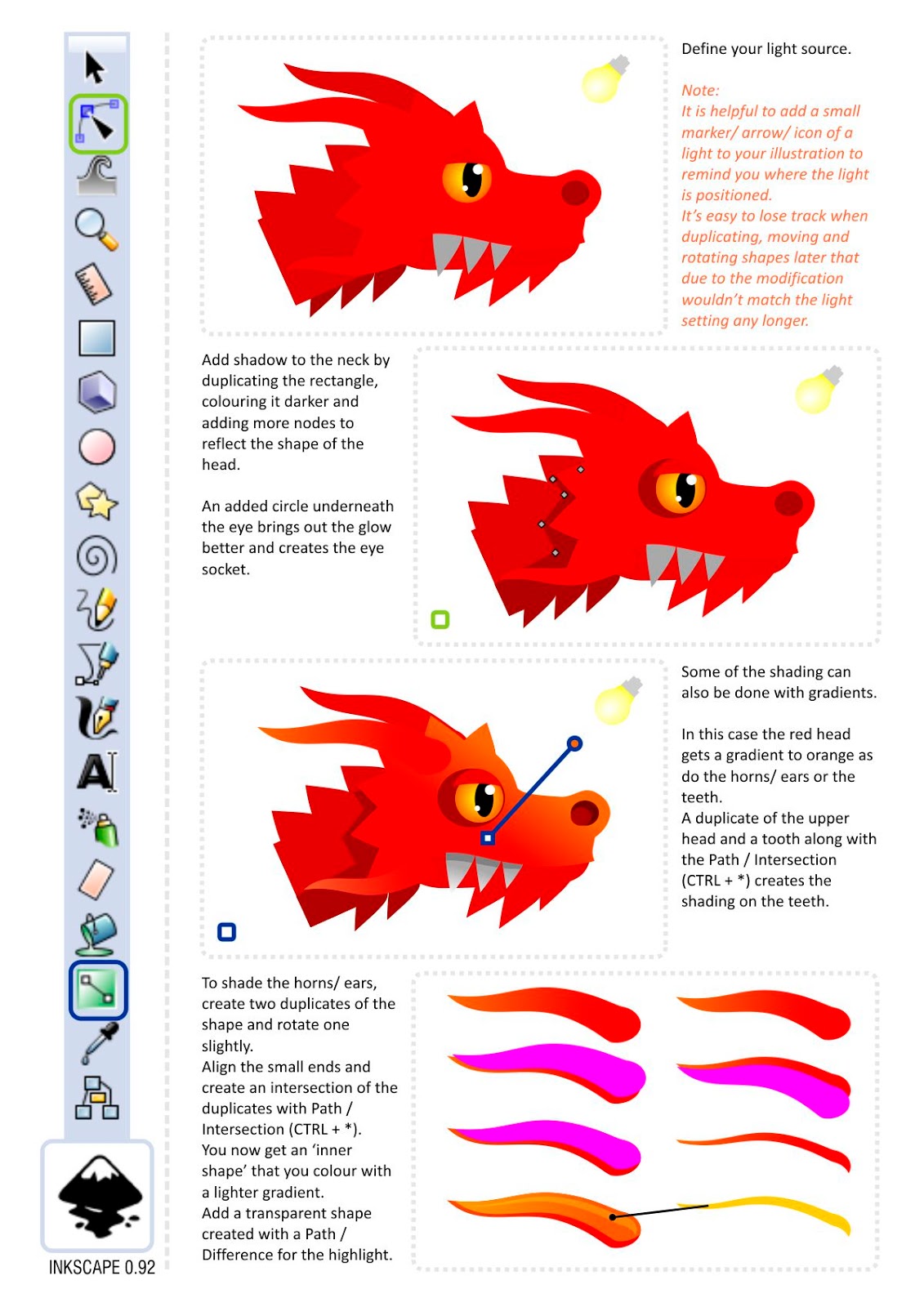 Define your light source.

Note:
It is helpful to add a small marker/ arrow/ icon of a light to your illustration to remind you where the light is positioned.
It's easy to lose track when duplicating, moving and rotating shapes later that due to the modification wouldn't match the light setting any longer.

Add shadow to the neck by duplicating the rectangle, colouring it darker and adding more nodes to reflect the shape of the head.

An added circle underneath the eye brings out the glow better and creates the eye socket.

Some of the shading can also be done with gradients.

In this case the red head gets a gradient to orange as do the horns/ ears or the teeth.
A duplicate of the upper head and a tooth along with the Path / Intersection (CTRL + *) creates the shading on the teeth.

To shade the horns/ ears, create two duplicates of the shape and rotate one slightly.
Align the small ends and create an intersection of the duplicates with Path / Intersection (CTRL + *).
You now get an 'inner shape' that you colour with a lighter gradient.
Add a transparent shape created with a Path / Difference for the highlight.

INKSCAPE 0.92